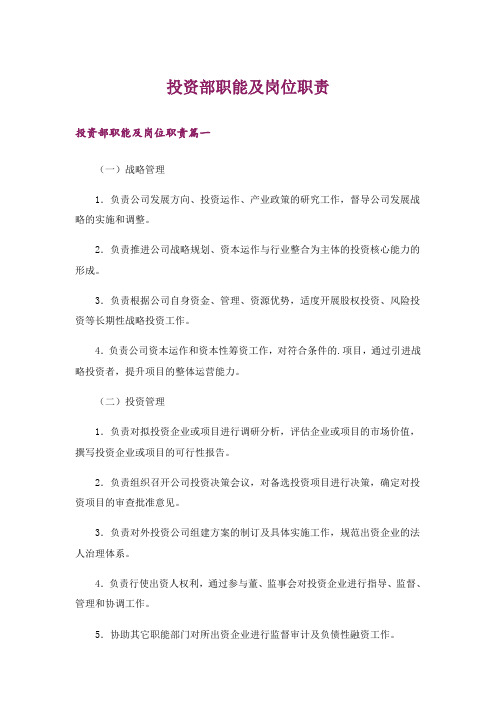 投资部职能及岗位职责

投资部职能及岗位职责篇一

（一）战略管理

1．负责公司发展方向、投资运作、产业政策的研究工作，督导公司发展战略的实施和调整。

2．负责推进公司战略规划、资本运作与行业整合为主体的投资核心能力的形成。

3．负责根据公司自身资金、管理、资源优势，适度开展股权投资、风险投资等长期性战略投资工作。

4．负责公司资本运作和资本性筹资工作，对符合条件的.项目，通过引进战略投资者，提升项目的整体运营能力。

（二）投资管理

1．负责对拟投资企业或项目进行调研分析，评估企业或项目的市场价值，撰写投资企业或项目的可行性报告。

2．负责组织召开公司投资决策会议，对备选投资项目进行决策，确定对投资项目的审查批准意见。

3．负责对外投资公司组建方案的制订及具体实施工作，规范出资企业的法人治理体系。

4．负责行使出资人权利，通过参与董、监事会对投资企业进行指导、监督、管理和协调工作。

5．协助其它职能部门对所出资企业进行监督审计及负债性融资工作。